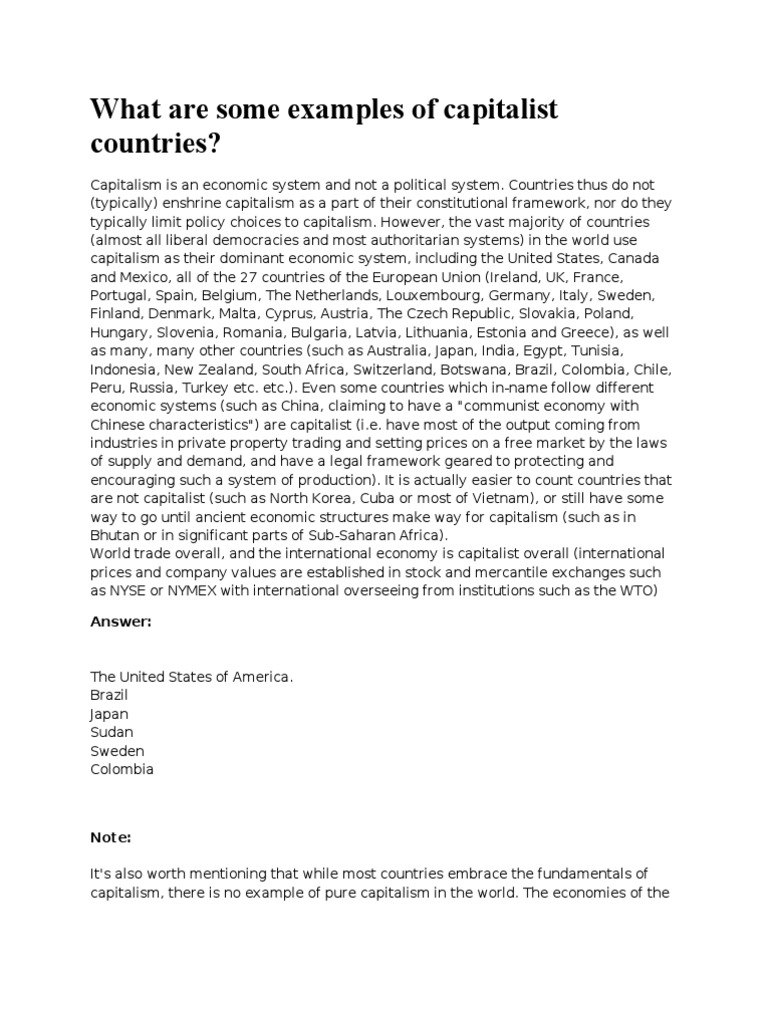 What are some examples of capitalist countries?

Capitalism is an economic system and not a political system. Countries thus do not (typically) enshrine capitalism as a part of their constitutional framework, nor do they typically limit policy choices to capitalism. However, the vast majority of countries (almost all liberal democracies and most authoritarian systems) in the world use capitalism as their dominant economic system, including the United States, Canada and Mexico, all of the 27 countries of the European Union (Ireland, UK, France, Portugal, Spain, Belgium, The Netherlands, Louxembourg, Germany, Italy, Sweden, Finland, Denmark, Malta, Cyprus, Austria, The Czech Republic, Slovakia, Poland, Hungary, Slovenia, Romania, Bulgaria, Latvia, Lithuania, Estonia and Greece), as well as many, many other countries (such as Australia, Japan, India, Egypt, Tunisia, Indonesia, New Zealand, South Africa, Switzerland, Botswana, Brazil, Colombia, Chile, Peru, Russia, Turkey etc. etc.). Even some countries which in-name follow different economic systems (such as China, claiming to have a "communist economy with Chinese characteristics") are capitalist (i.e. have most of the output coming from industries in private property trading and setting prices on a free market by the laws of supply and demand, and have a legal framework geared to protecting and encouraging such a system of production). It is actually easier to count countries that are not capitalist (such as North Korea, Cuba or most of Vietnam), or still have some way to go until ancient economic structures make way for capitalism (such as in Bhutan or in significant parts of Sub-Saharan Africa).
World trade overall, and the international economy is capitalist overall (international prices and company values are established in stock and mercantile exchanges such as NYSE or NYMEX with international overseeing from institutions such as the WTO)

Answer:

The United States of America.
Brazil
Japan
Sudan
Sweden
Colombia

Note:

It's also worth mentioning that while most countries embrace the fundamentals of capitalism, there is no example of pure capitalism in the world. The economies of the